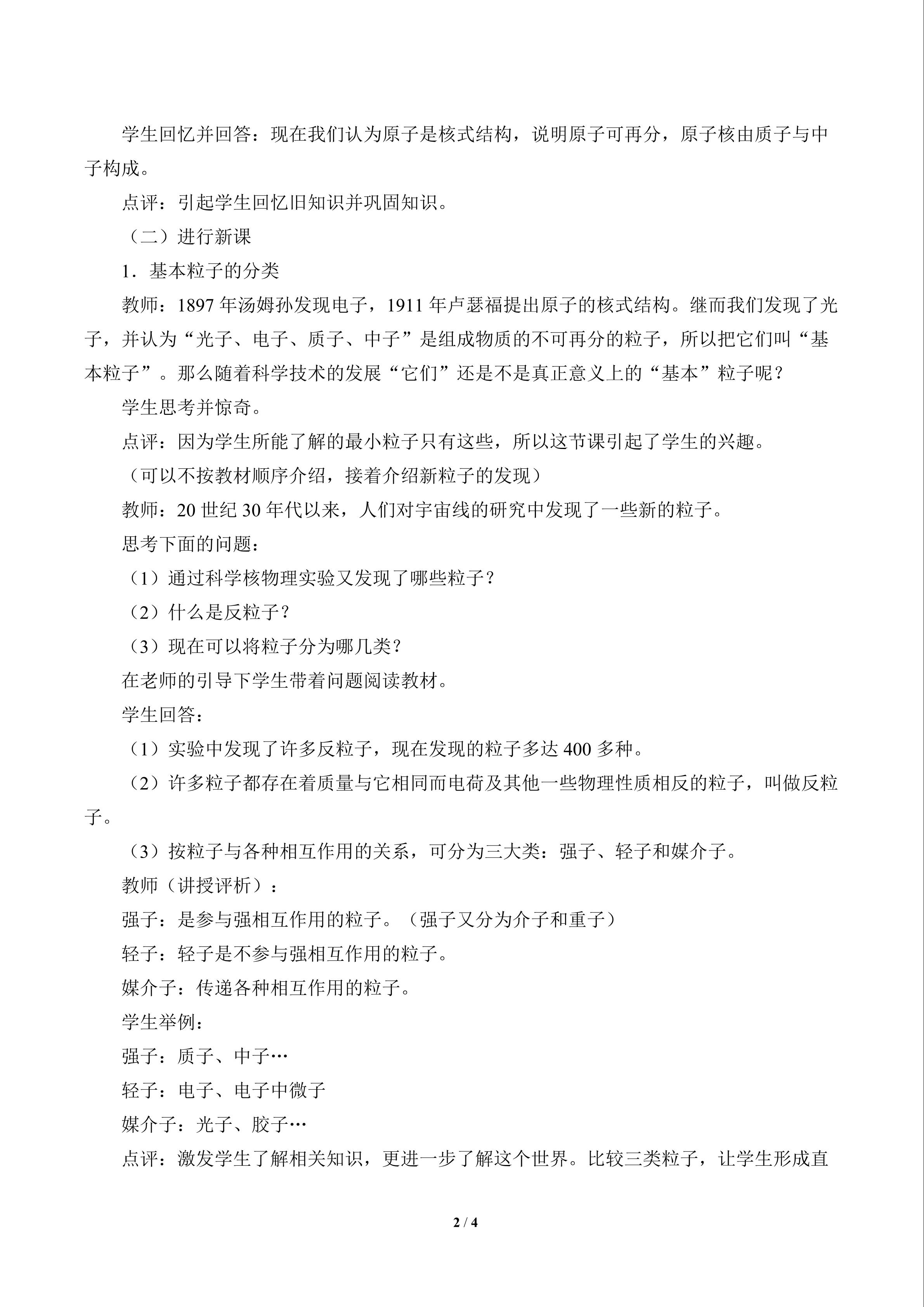 学生回忆并回答：现在我们认为原子是核式结构，说明原子可再分，原子核由质子与中子构成。

点评：引起学生回忆旧知识并巩固知识。

（二）进行新课

1．基本粒子的分类

教师：1897年汤姆孙发现电子，1911年卢瑟福提出原子的核式结构。继而我们发现了光子，并认为“光子、电子、质子、中子”是组成物质的不可再分的粒子，所以把它们叫“基本粒子”。那么随着科学技术的发展“它们”还是不是真正意义上的“基本”粒子呢？

学生思考并惊奇。

点评：因为学生所能了解的最小粒子只有这些，所以这节课引起了学生的兴趣。

（可以不按教材顺序介绍，接着介绍新粒子的发现）

教师：20世纪30年代以来，人们对宇宙线的研究中发现了一些新的粒子。

思考下面的问题：

（1）通过科学核物理实验又发现了哪些粒子？

（2）什么是反粒子？

（3）现在可以将粒子分为哪几类？

在老师的引导下学生带着问题阅读教材。

学生回答：

（1）实验中发现了许多反粒子，现在发现的粒子多达400多种。

（2）许多粒子都存在着质量与它相同而电荷及其他一些物理性质相反的粒子，叫做反粒子。

（3）按粒子与各种相互作用的关系，可分为三大类：强子、轻子和媒介子。

教师（讲授评析）：

强子：是参与强相互作用的粒子。（强子又分为介子和重子）

轻子：轻子是不参与强相互作用的粒子。

媒介子：传递各种相互作用的粒子。

学生举例：

强子：质子、中子…

轻子：电子、电子中微子

媒介子：光子、胶子…

点评：激发学生了解相关知识，更进一步了解这个世界。比较三类粒子，让学生形成直

2 / 4